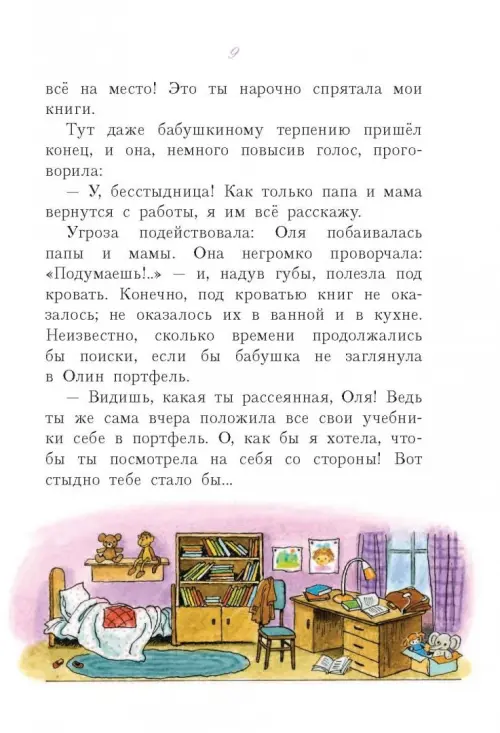 9

всё на место! Это ты нарочно спрятала мои книги.

Тут даже бабушкиному терпению пришёл конец, и она, немного повысив голос, проговорила:

— У, бесстыдница! Как только папа и мама вернутся с работы, я им всё расскажу.

Угроза подействовала: Оля побаивалась папы и мамы. Она негромко проворчала: «Подумаешь!..» — и, надув губы, полезла под кровать. Конечно, под кроватью книг не оказалось; не оказалось их в ванной и в кухне. Неизвестно, сколько времени продолжались бы поиски, если бы бабушка не заглянула в Олин портфель.

— Видишь, какая ты рассеянная, Оля! Ведь ты же сама вчера положила все свои учебники себе в портфель. О, как бы я хотела, чтобы ты посмотрела на себя со стороны! Вот стыдно тебе стало бы...